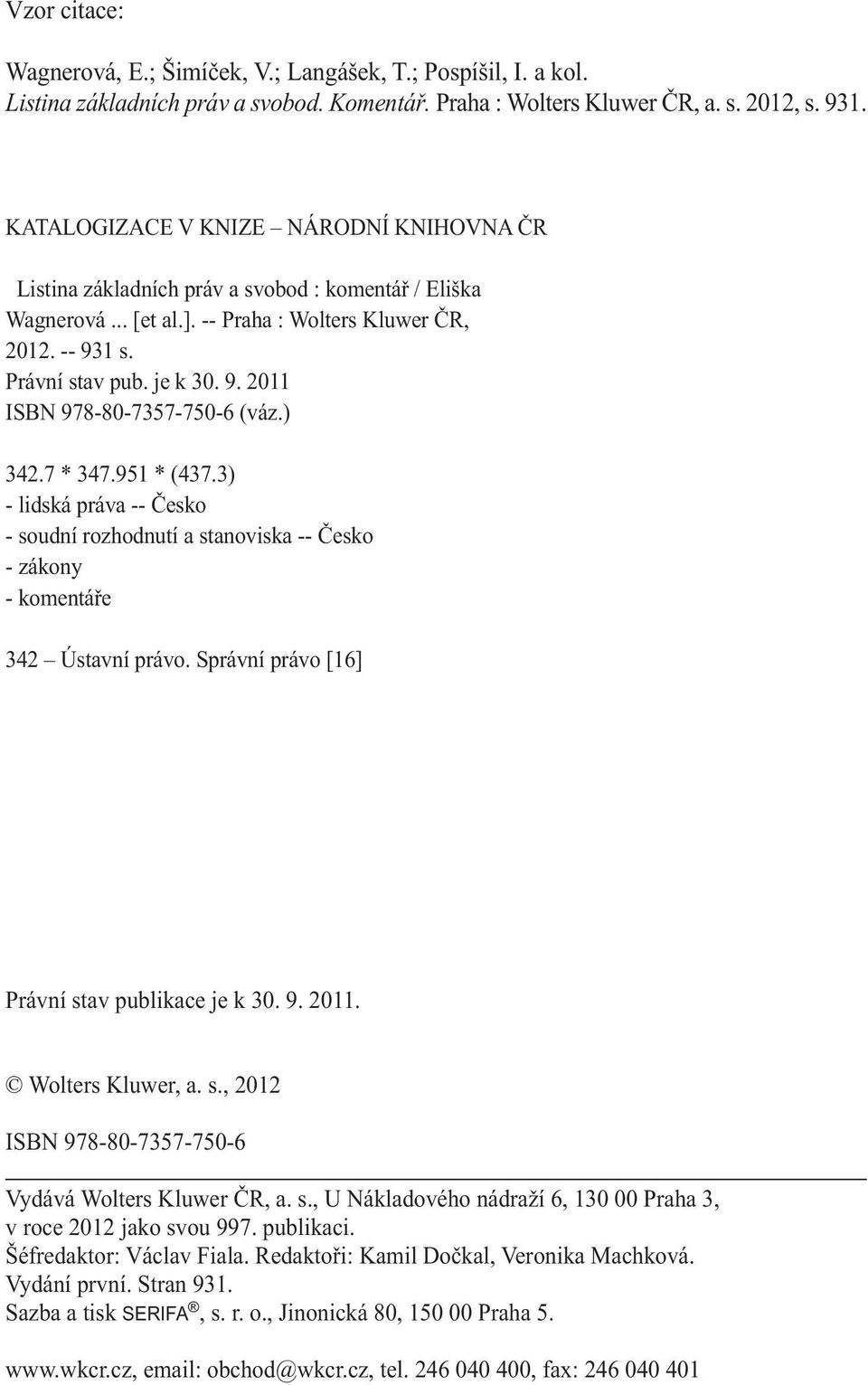 Vzor citace:

Wagnerová, E.; Šimíček, V.; Langášek, T.; Pospíšil, I. a kol. Listina základních práv a svobod. Komentář. Praha : Wolters Kluwer ČR, a. s. 2012, s. 931.

KATALOGIZACE V KNIZE – NÁRODNÍ KNIHOVNA ČR

Listina základních práv a svobod : komentář / Eliška Wagnerová ... [et al.]. -- Praha : Wolters Kluwer ČR, 2012. -- 931 s.
Právní stav pub. je k 30. 9. 2011
ISBN 978-80-7357-750-6 (váz.)

342.7 * 347.951 * (437.3)
- lidská práva -- Česko
- soudní rozhodnutí a stanoviska -- Česko
- zákony
- komentáře

342 – Ústavní právo. Správní právo [16]

Právní stav publikace je k 30. 9. 2011.

© Wolters Kluwer, a. s., 2012

ISBN 978-80-7357-750-6

Vydává Wolters Kluwer ČR, a. s., U Nákladového nádraží 6, 130 00 Praha 3, v roce 2012 jako svou 997. publikaci.
Šéfredaktor: Václav Fiala. Redaktoři: Kamil Dočkal, Veronika Machková.
Vydání první. Stran 931.
Sazba a tisk SERIFA®, s. r. o., Jinonická 80, 150 00 Praha 5.

www.wkcr.cz, email: obchod@wkcr.cz, tel. 246 040 400, fax: 246 040 401